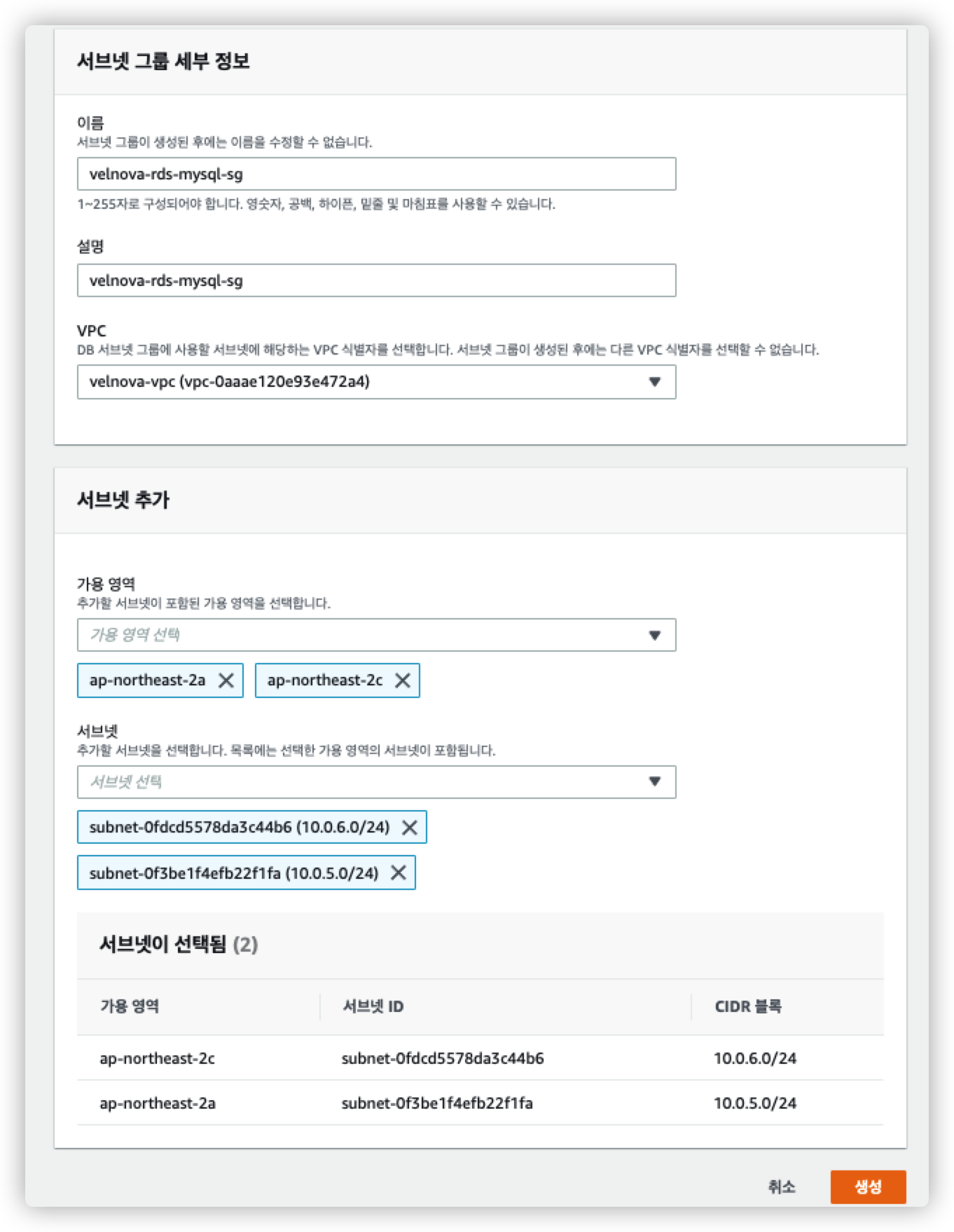 서브넷 그룹 세부 정보

이름
서브넷 그룹이 생성된 후에는 이름을 수정할 수 없습니다.

velnova-rds-mysql-sg

1~255자로 구성되어야 합니다. 영숫자, 공백, 하이픈, 밑줄 및 마침표를 사용할 수 있습니다.

설명

velnova-rds-mysql-sg

VPC
DB 서브넷 그룹에 사용할 서브넷에 해당하는 VPC 식별자를 선택합니다. 서브넷 그룹이 생성된 후에는 다른 VPC 식별자를 선택할 수 없습니다.

velnova-vpc (vpc-0aaae120e93e472a4)

서브넷 추가

가용 영역
추가할 서브넷이 포함된 가용 영역을 선택합니다.

가용 영역 선택

ap-northeast-2a

ap-northeast-2c

서브넷
추가할 서브넷을 선택합니다. 목록에는 선택한 가용 영역의 서브넷이 포함됩니다.

서브넷 선택

subnet-0fdcd5578da3c44b6 (10.0.6.0/24)

subnet-0f3be1f4efb22f1fa (10.0.5.0/24)

서브넷이 선택됨 (2)

| 가용 영역 | 서브넷 ID | CIDR 블록 |
|---|---|---|
| ap-northeast-2c | subnet-0fdcd5578da3c44b6 | 10.0.6.0/24 |
| ap-northeast-2a | subnet-0f3be1f4efb22f1fa | 10.0.5.0/24 |

취소 생성